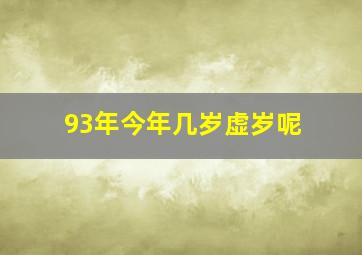 93年今年几岁虚岁呢